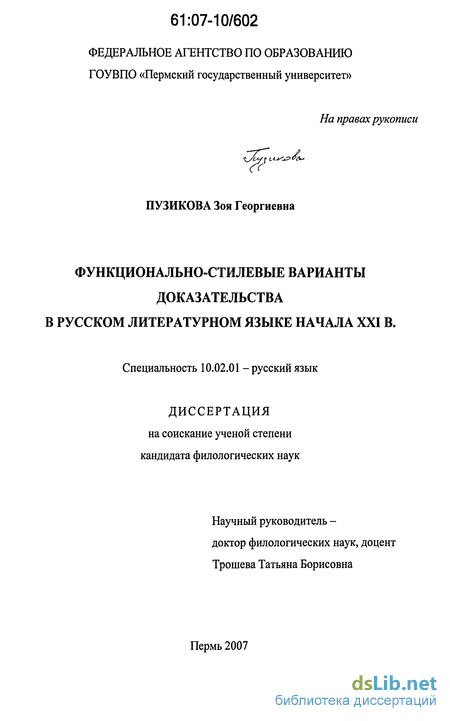 61:07-10/602

ФЕДЕРАЛЬНОЕ АГЕНТСТВО ПО ОБРАЗОВАНИЮ
ГОУВПО «Пермский государственный университет»

На правах рукописи

Пузикова

ПУЗИКОВА Зоя Георгиевна

ФУНКЦИОНАЛЬНО-СТИЛЕВЫЕ ВАРИАНТЫ
ДОКАЗАТЕЛЬСТВА
В РУССКОМ ЛИТЕРАТУРНОМ ЯЗЫКЕ НАЧАЛА XXI В.

Специальность 10.02.01 – русский язык

ДИССЕРТАЦИЯ
на соискание ученой степени
кандидата филологических наук

Научный руководитель –
доктор филологических наук, доцент
Трошева Татьяна Борисовна

Пермь 2007

dsLib.net
библиотека диссертаций